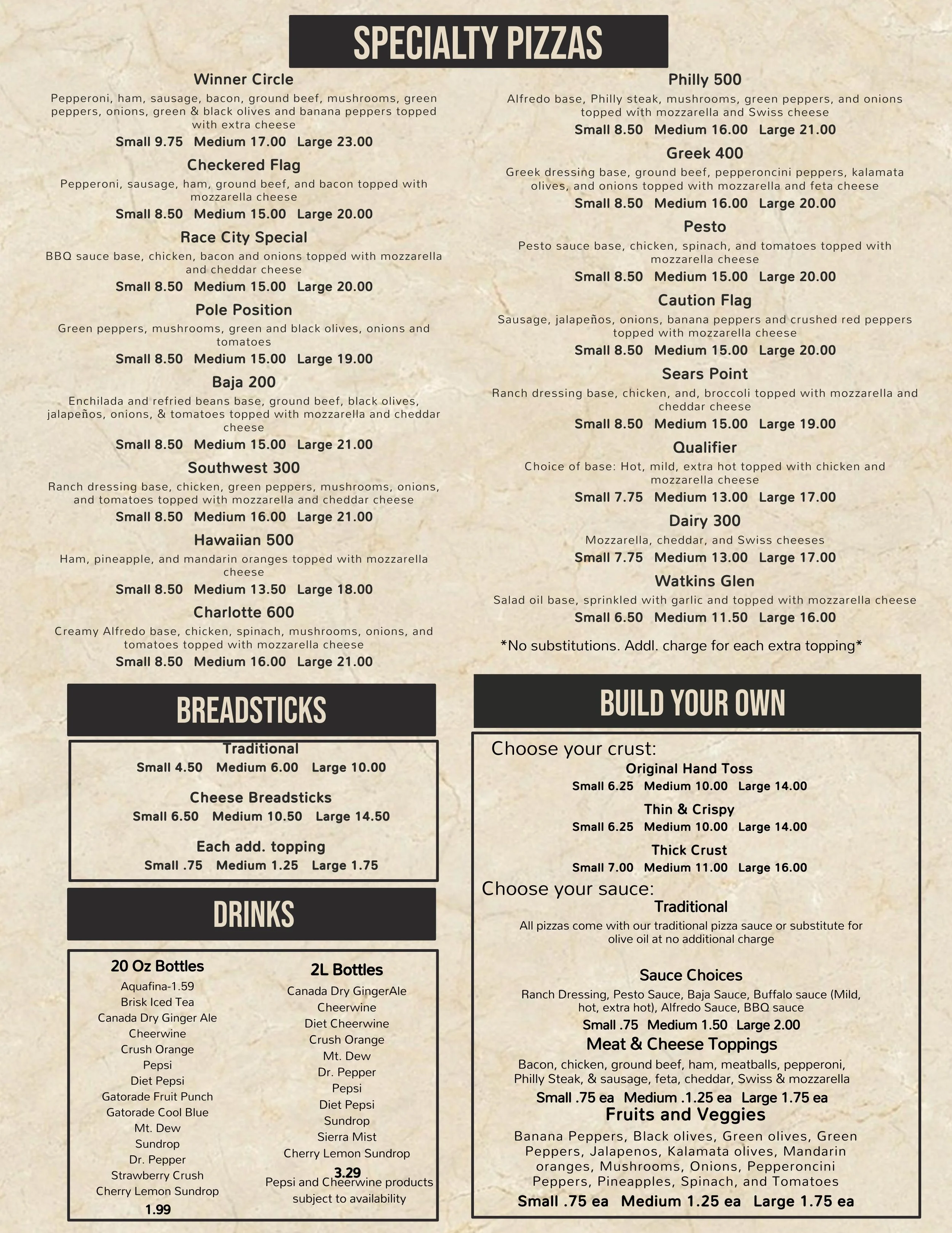 SPECIALTY PIZZAS

Winner Circle
Pepperoni, ham, sausage, bacon, ground beef, mushrooms, green peppers, onions, green & black olives and banana peppers topped with extra cheese
Small 9.75 Medium 17.00 Large 23.00

Checkered Flag
Pepperoni, sausage, ham, ground beef, and bacon topped with mozzarella cheese
Small 8.50 Medium 15.00 Large 20.00

Race City Special
BBQ sauce base, chicken, bacon and onions topped with mozzarella and cheddar cheese
Small 8.50 Medium 15.00 Large 20.00

Pole Position
Green peppers, mushrooms, green and black olives, onions and tomatoes
Small 8.50 Medium 15.00 Large 19.00

Baja 200
Enchilada and refried beans base, ground beef, black olives, jalapeños, onions, & tomatoes topped with mozzarella and cheddar cheese
Small 8.50 Medium 15.00 Large 21.00

Southwest 300
Ranch dressing base, chicken, green peppers, mushrooms, onions, and tomatoes topped with mozzarella and cheddar cheese
Small 8.50 Medium 16.00 Large 21.00

Hawaiian 500
Ham, pineapple, and mandarin oranges topped with mozzarella cheese
Small 8.50 Medium 13.50 Large 18.00

Charlotte 600
Creamy Alfredo base, chicken, spinach, mushrooms, onions, and tomatoes topped with mozzarella cheese
Small 8.50 Medium 16.00 Large 21.00

Philly 500
Alfredo base, Philly steak, mushrooms, green peppers, and onions topped with mozzarella and Swiss cheese
Small 8.50 Medium 16.00 Large 21.00

Greek 400
Greek dressing base, ground beef, pepperoncini peppers, kalamata olives, and onions topped with mozzarella and feta cheese
Small 8.50 Medium 16.00 Large 20.00

Pesto
Pesto sauce base, chicken, spinach, and tomatoes topped with mozzarella cheese
Small 8.50 Medium 15.00 Large 20.00

Caution Flag
Sausage, jalapeños, onions, banana peppers and crushed red peppers topped with mozzarella cheese
Small 8.50 Medium 15.00 Large 20.00

Sears Point
Ranch dressing base, chicken, and, broccoli topped with mozzarella and cheddar cheese
Small 8.50 Medium 15.00 Large 19.00

Qualifier
Choice of base: Hot, mild, extra hot topped with chicken and mozzarella cheese
Small 7.75 Medium 13.00 Large 17.00

Dairy 300
Mozzarella, cheddar, and Swiss cheeses
Small 7.75 Medium 13.00 Large 17.00

Watkins Glen
Salad oil base, sprinkled with garlic and topped with mozzarella cheese
Small 6.50 Medium 11.50 Large 16.00

*No substitutions. Addl. charge for each extra topping*

BREADSTICKS

Traditional
Small 4.50 Medium 6.00 Large 10.00

Cheese Breadsticks
Small 6.50 Medium 10.50 Large 14.50

Each add. topping
Small .75 Medium 1.25 Large 1.75

DRINKS

20 Oz Bottles
Aquafina-1.59
Brisk Iced Tea
Canada Dry Ginger Ale
Cheerwine
Crush Orange
Pepsi
Diet Pepsi
Gatorade Fruit Punch
Gatorade Cool Blue
Mt. Dew
Sundrop
Dr. Pepper
Strawberry Crush
Cherry Lemon Sundrop
1.99

2L Bottles
Canada Dry GingerAle
Cheerwine
Diet Cheerwine
Crush Orange
Mt. Dew
Dr. Pepper
Pepsi
Diet Pepsi
Sundrop
Sierra Mist
Cherry Lemon Sundrop
3.29
Pepsi and Cheerwine products subject to availability

BUILD YOUR OWN

Choose your crust:
Original Hand Toss
Small 6.25 Medium 10.00 Large 14.00
Thin & Crispy
Small 6.25 Medium 10.00 Large 14.00
Thick Crust
Small 7.00 Medium 11.00 Large 16.00

Choose your sauce:
Traditional
All pizzas come with our traditional pizza sauce or substitute for olive oil at no additional charge

Sauce Choices
Ranch Dressing, Pesto Sauce, Baja Sauce, Buffalo sauce (Mild, hot, extra hot), Alfredo Sauce, BBQ sauce
Small .75 Medium 1.50 Large 2.00

Meat & Cheese Toppings
Bacon, chicken, ground beef, ham, meatballs, pepperoni, Philly Steak, & sausage, feta, cheddar, Swiss & mozzarella
Small .75 ea Medium .1.25 ea Large 1.75 ea

Fruits and Veggies
Banana Peppers, Black olives, Green olives, Green Peppers, Jalapenos, Kalamata olives, Mandarin oranges, Mushrooms, Onions, Pepperoncini Peppers, Pineapples, Spinach, and Tomatoes
Small .75 ea Medium 1.25 ea Large 1.75 ea